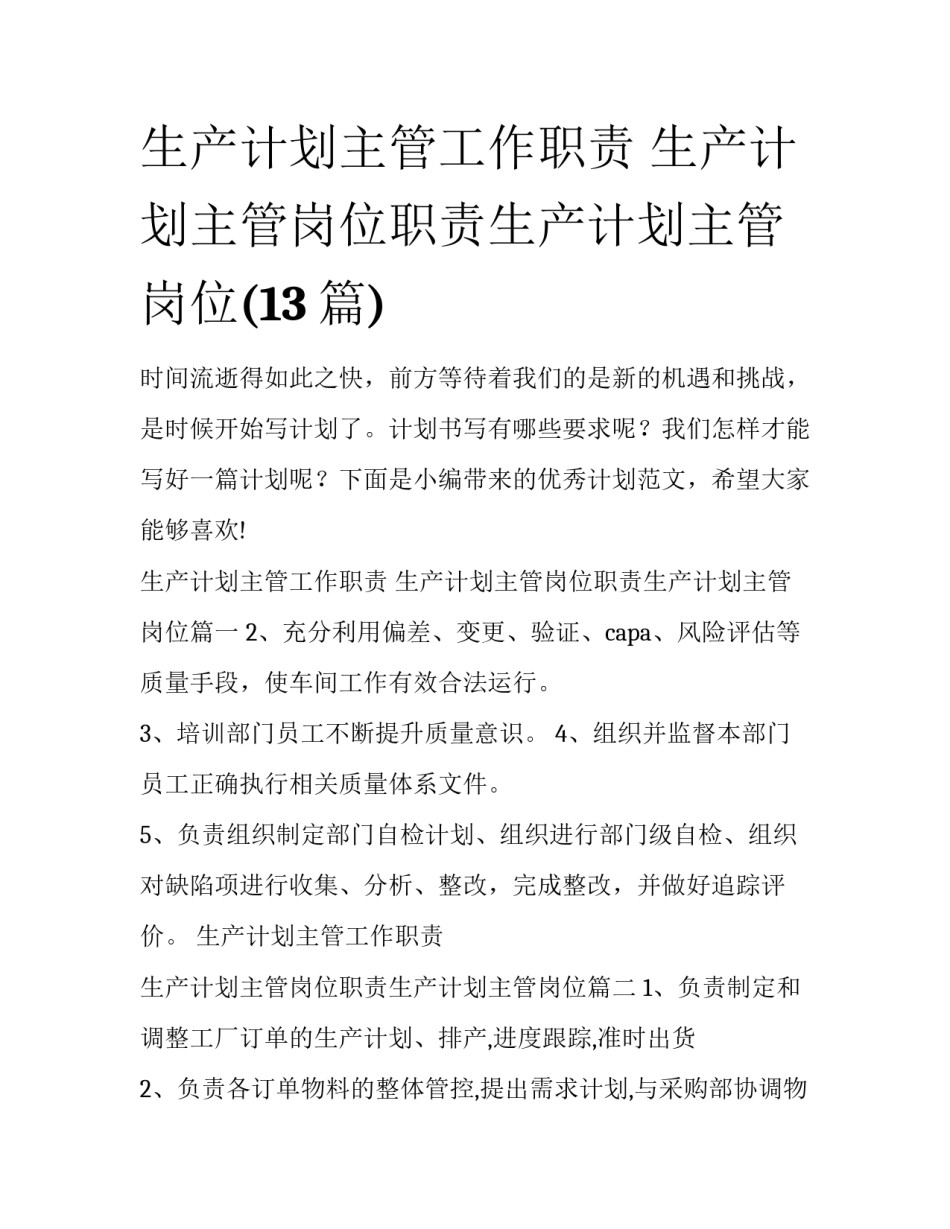 生产计划主管工作职责 生产计划主管岗位职责生产计划主管岗位(13 篇)

时间流逝得如此之快，前方等待着我们的是新的机遇和挑战，是时候开始写计划了。计划书写有哪些要求呢？我们怎样才能写好一篇计划呢？下面是小编带来的优秀计划范文，希望大家能够喜欢!

生产计划主管工作职责 生产计划主管岗位职责生产计划主管岗位篇一 2、充分利用偏差、变更、验证、capa、风险评估等质量手段，使车间工作有效合法运行。

3、培训部门员工不断提升质量意识。 4、组织并监督本部门员工正确执行相关质量体系文件。

5、负责组织制定部门自检计划、组织进行部门级自检、组织对缺陷项进行收集、分析、整改，完成整改，并做好追踪评价。 生产计划主管工作职责

生产计划主管岗位职责生产计划主管岗位篇二 1、负责制定和调整工厂订单的生产计划、排产,进度跟踪,准时出货

2、负责各订单物料的整体管控,提出需求计划,与采购部协调物